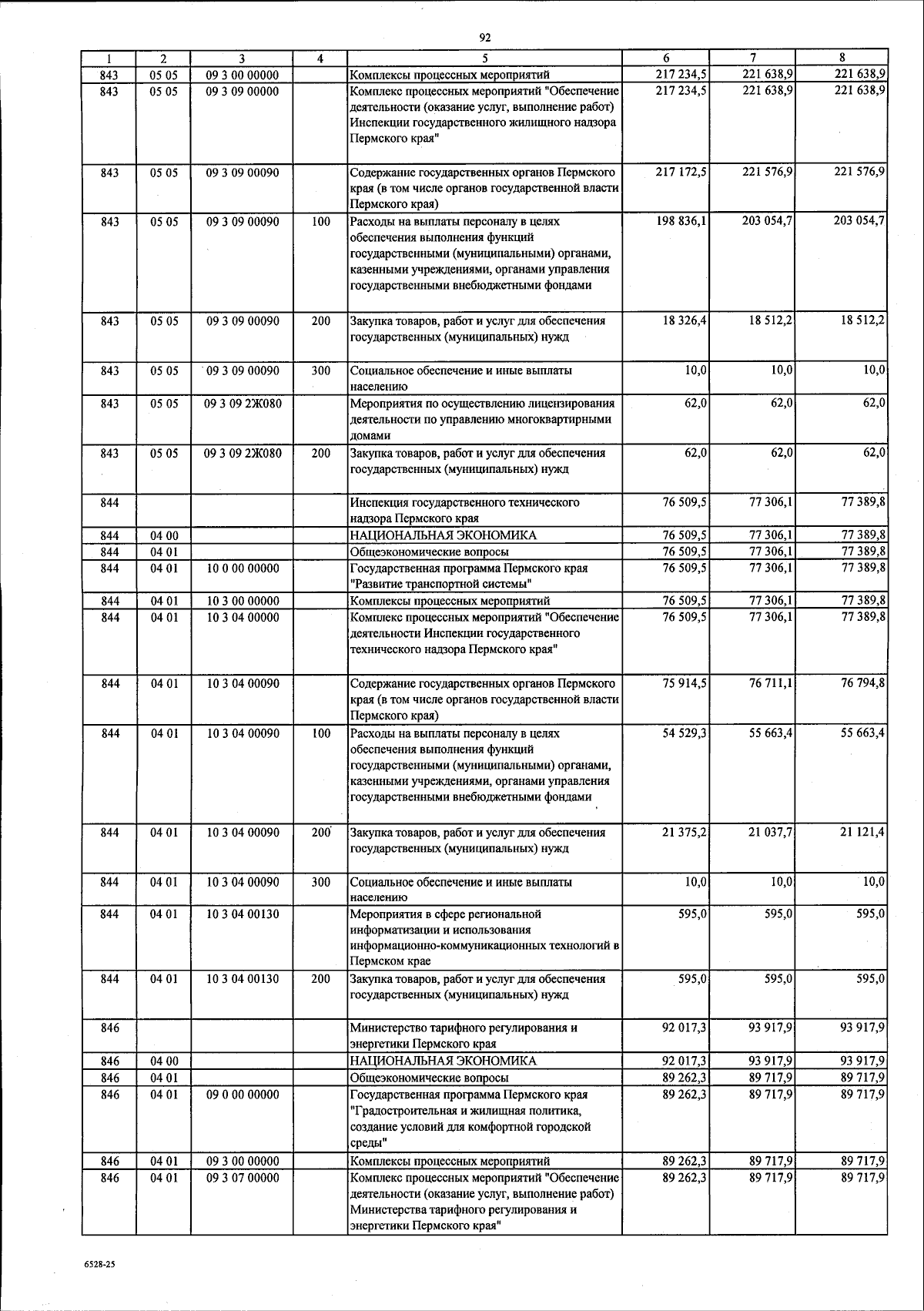 92

| 1 | 2 | 3 | 4 | 5 | 6 | 7 | 8 |
|---|---|---|---|---|---|---|---|
| 843 | 05 05 | 09 3 00 00000 | | Комплексы процессных мероприятий | 217 234,5 | 221 638,9 | 221 638,9 |
| 843 | 05 05 | 09 3 09 00000 | | Комплекс процессных мероприятий "Обеспечение деятельности (оказание услуг, выполнение работ) Инспекции государственного жилищного надзора Пермского края" | 217 234,5 | 221 638,9 | 221 638,9 |
| 843 | 05 05 | 09 3 09 00090 | | Содержание государственных органов Пермского края (в том числе органов государственной власти Пермского края) | 217 172,5 | 221 576,9 | 221 576,9 |
| 843 | 05 05 | 09 3 09 00090 | 100 | Расходы на выплаты персоналу в целях обеспечения выполнения функций государственными (муниципальными) органами, казенными учреждениями, органами управления государственными внебюджетными фондами | 198 836,1 | 203 054,7 | 203 054,7 |
| 843 | 05 05 | 09 3 09 00090 | 200 | Закупка товаров, работ и услуг для обеспечения государственных (муниципальных) нужд | 18 326,4 | 18 512,2 | 18 512,2 |
| 843 | 05 05 | 09 3 09 00090 | 300 | Социальное обеспечение и иные выплаты населению | 10,0 | 10,0 | 10,0 |
| 843 | 05 05 | 09 3 09 2Ж080 | | Мероприятия по осуществлению лицензирования деятельности по управлению многоквартирными домами | 62,0 | 62,0 | 62,0 |
| 843 | 05 05 | 09 3 09 2Ж080 | 200 | Закупка товаров, работ и услуг для обеспечения государственных (муниципальных) нужд | 62,0 | 62,0 | 62,0 |
| 844 | | | | Инспекция государственного технического надзора Пермского края | 76 509,5 | 77 306,1 | 77 389,8 |
| 844 | 04 00 | | | НАЦИОНАЛЬНАЯ ЭКОНОМИКА | 76 509,5 | 77 306,1 | 77 389,8 |
| 844 | 04 01 | | | Общеэкономические вопросы | 76 509,5 | 77 306,1 | 77 389,8 |
| 844 | 04 01 | 10 0 00 00000 | | Государственная программа Пермского края "Развитие транспортной системы" | 76 509,5 | 77 306,1 | 77 389,8 |
| 844 | 04 01 | 10 3 00 00000 | | Комплексы процессных мероприятий | 76 509,5 | 77 306,1 | 77 389,8 |
| 844 | 04 01 | 10 3 04 00000 | | Комплекс процессных мероприятий "Обеспечение деятельности Инспекции государственного технического надзора Пермского края" | 76 509,5 | 77 306,1 | 77 389,8 |
| 844 | 04 01 | 10 3 04 00090 | | Содержание государственных органов Пермского края (в том числе органов государственной власти Пермского края) | 75 914,5 | 76 711,1 | 76 794,8 |
| 844 | 04 01 | 10 3 04 00090 | 100 | Расходы на выплаты персоналу в целях обеспечения выполнения функций государственными (муниципальными) органами, казенными учреждениями, органами управления государственными внебюджетными фондами | 54 529,3 | 55 663,4 | 55 663,4 |
| 844 | 04 01 | 10 3 04 00090 | 200 | Закупка товаров, работ и услуг для обеспечения государственных (муниципальных) нужд | 21 375,2 | 21 037,7 | 21 121,4 |
| 844 | 04 01 | 10 3 04 00090 | 300 | Социальное обеспечение и иные выплаты населению | 10,0 | 10,0 | 10,0 |
| 844 | 04 01 | 10 3 04 00130 | | Мероприятия в сфере региональной информатизации и использования информационно-коммуникационных технологий в Пермском крае | 595,0 | 595,0 | 595,0 |
| 844 | 04 01 | 10 3 04 00130 | 200 | Закупка товаров, работ и услуг для обеспечения государственных (муниципальных) нужд | 595,0 | 595,0 | 595,0 |
| 846 | | | | Министерство тарифного регулирования и энергетики Пермского края | 92 017,3 | 93 917,9 | 93 917,9 |
| 846 | 04 00 | | | НАЦИОНАЛЬНАЯ ЭКОНОМИКА | 92 017,3 | 93 917,9 | 93 917,9 |
| 846 | 04 01 | | | Общеэкономические вопросы | 89 262,3 | 89 717,9 | 89 717,9 |
| 846 | 04 01 | 09 0 00 00000 | | Государственная программа Пермского края "Градостроительная и жилищная политика, создание условий для комфортной городской среды" | 89 262,3 | 89 717,9 | 89 717,9 |
| 846 | 04 01 | 09 3 00 00000 | | Комплексы процессных мероприятий | 89 262,3 | 89 717,9 | 89 717,9 |
| 846 | 04 01 | 09 3 07 00000 | | Комплекс процессных мероприятий "Обеспечение деятельности (оказание услуг, выполнение работ) Министерства тарифного регулирования и энергетики Пермского края" | 89 262,3 | 89 717,9 | 89 717,9 |

6528-25